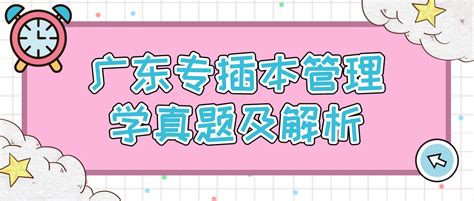 广东专插本管理学真题及解析